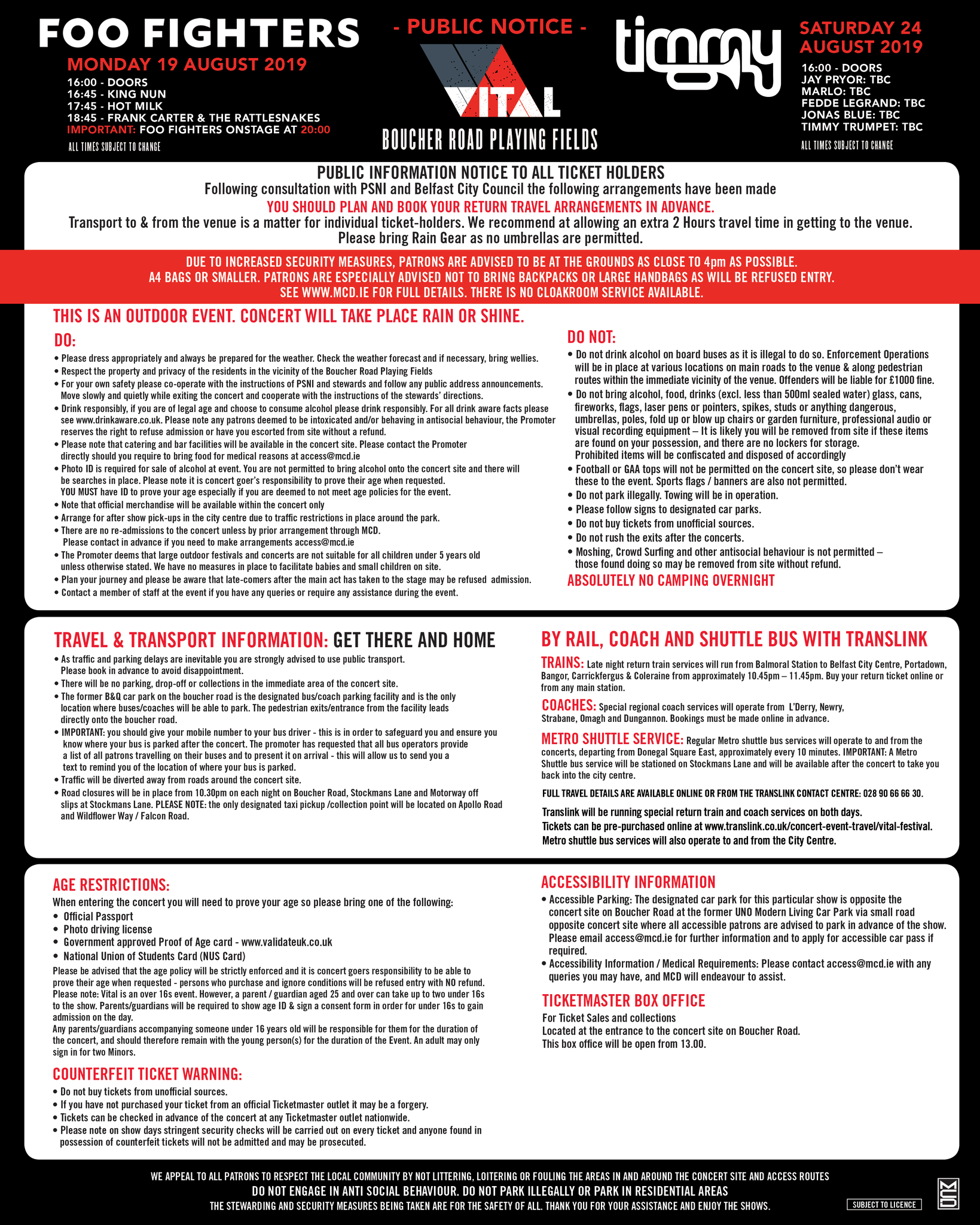 FOO FIGHTERS
MONDAY 19 AUGUST 2019
16:00 - DOORS
16:45 - KING NUN
17:45 - HOT MILK
18:45 - FRANK CARTER & THE RATTLESNAKES
IMPORTANT: FOO FIGHTERS ONSTAGE AT 20:00
ALL TIMES SUBJECT TO CHANGE

- PUBLIC NOTICE -
VITAL
BOUCHER ROAD PLAYING FIELDS

timmy
SATURDAY 24 AUGUST 2019
16:00 - DOORS
JAY PRYOR: TBC
MARLO: TBC
FEDDE LEGRAND: TBC
JONAS BLUE: TBC
TIMMY TRUMPET: TBC
ALL TIMES SUBJECT TO CHANGE

PUBLIC INFORMATION NOTICE TO ALL TICKET HOLDERS
Following consultation with PSNI and Belfast City Council the following arrangements have been made
YOU SHOULD PLAN AND BOOK YOUR RETURN TRAVEL ARRANGEMENTS IN ADVANCE.
Transport to & from the venue is a matter for individual ticket-holders. We recommend at allowing an extra 2 Hours travel time in getting to the venue.
Please bring Rain Gear as no umbrellas are permitted.

DUE TO INCREASED SECURITY MEASURES, PATRONS ARE ADVISED TO BE AT THE GROUNDS AS CLOSE TO 4pm AS POSSIBLE.
A4 BAGS OR SMALLER. PATRONS ARE ESPECIALLY ADVISED NOT TO BRING BACKPACKS OR LARGE HANDBAGS AS WILL BE REFUSED ENTRY.
SEE WWW.MCD.IE FOR FULL DETAILS. THERE IS NO CLOAKROOM SERVICE AVAILABLE.

THIS IS AN OUTDOOR EVENT. CONCERT WILL TAKE PLACE RAIN OR SHINE.

DO:
• Please dress appropriately and always be prepared for the weather. Check the weather forecast and if necessary, bring wellies.
• Respect the property and privacy of the residents in the vicinity of the Boucher Road Playing Fields
• For your own safety please co-operate with the instructions of PSNI and stewards and follow any public address announcements. Move slowly and quietly while exiting the concert and cooperate with the instructions of the stewards' directions.
• Drink responsibly, if you are of legal age and choose to consume alcohol please drink responsibly. For all drink aware facts please see www.drinkaware.co.uk. Please note any patrons deemed to be intoxicated and/or behaving in antisocial behaviour, the Promoter reserves the right to refuse admission or have you escorted from site without a refund.
• Please note that catering and bar facilities will be available in the concert site. Please contact the Promoter directly should you require to bring food for medical reasons at access@mcd.ie
• Photo ID is required for sale of alcohol at event. You are not permitted to bring alcohol onto the concert site and there will be searches in place. Please note it is concert goer's responsibility to prove their age when requested. YOU MUST have ID to prove your age especially if you are deemed to not meet age policies for the event.
• Note that official merchandise will be available within the concert only
• Arrange for after show pick-ups in the city centre due to traffic restrictions in place around the park.
• There are no re-admissions to the concert unless by prior arrangement through MCD. Please contact in advance if you need to make arrangements access@mcd.ie
• The Promoter deems that large outdoor festivals and concerts are not suitable for all children under 5 years old unless otherwise stated. We have no measures in place to facilitate babies and small children on site.
• Plan your journey and please be aware that late-comers after the main act has taken to the stage may be refused admission.
• Contact a member of staff at the event if you have any queries or require any assistance during the event.

DO NOT:
• Do not drink alcohol on board buses as it is illegal to do so. Enforcement Operations will be in place at various locations on main roads to the venue & along pedestrian routes within the immediate vicinity of the venue. Offenders will be liable for £1000 fine.
• Do not bring alcohol, food, drinks (excl. less than 500ml sealed water) glass, cans, fireworks, flags, laser pens or pointers, spikes, studs or anything dangerous, umbrellas, poles, fold up or blow up chairs or garden furniture, professional audio or visual recording equipment – It is likely you will be removed from site if these items are found on your possession, and there are no lockers for storage. Prohibited items will be confiscated and disposed of accordingly
• Football or GAA tops will not be permitted on the concert site, so please don't wear these to the event. Sports flags / banners are also not permitted.
• Do not park illegally. Towing will be in operation.
• Please follow signs to designated car parks.
• Do not buy tickets from unofficial sources.
• Do not rush the exits after the concerts.
• Moshing, Crowd Surfing and other antisocial behaviour is not permitted – those found doing so may be removed from site without refund.
ABSOLUTELY NO CAMPING OVERNIGHT

TRAVEL & TRANSPORT INFORMATION: GET THERE AND HOME
• As traffic and parking delays are inevitable you are strongly advised to use public transport. Please book in advance to avoid disappointment.
• There will be no parking, drop-off or collections in the immediate area of the concert site.
• The former B&Q car park on the boucher road is the designated bus/coach parking facility and is the only location where buses/coaches will be able to park. The pedestrian exits/entrance from the facility leads directly onto the boucher road.
• IMPORTANT: you should give your mobile number to your bus driver - this is in order to safeguard you and ensure you know where your bus is parked after the concert. The promoter has requested that all bus operators provide a list of all patrons travelling on their buses and to present it on arrival - this will allow us to send you a text to remind you of the location of where your bus is parked.
• Traffic will be diverted away from roads around the concert site.
• Road closures will be in place from 10.30pm on each night on Boucher Road, Stockmans Lane and Motorway off slips at Stockmans Lane. PLEASE NOTE: the only designated taxi pickup /collection point will be located on Apollo Road and Wildflower Way / Falcon Road.

BY RAIL, COACH AND SHUTTLE BUS WITH TRANSLINK
TRAINS: Late night return train services will run from Balmoral Station to Belfast City Centre, Portadown, Bangor, Carrickfergus & Coleraine from approximately 10.45pm – 11.45pm. Buy your return ticket online or from any main station.
COACHES: Special regional coach services will operate from L'Derry, Newry, Strabane, Omagh and Dungannon. Bookings must be made online in advance.
METRO SHUTTLE SERVICE: Regular Metro shuttle bus services will operate to and from the concerts, departing from Donegal Square East, approximately every 10 minutes. IMPORTANT: A Metro Shuttle bus service will be stationed on Stockmans Lane and will be available after the concert to take you back into the city centre.
FULL TRAVEL DETAILS ARE AVAILABLE ONLINE OR FROM THE TRANSLINK CONTACT CENTRE: 028 90 66 66 30.
Translink will be running special return train and coach services on both days.
Tickets can be pre-purchased online at www.translink.co.uk/concert-event-travel/vital-festival.
Metro shuttle bus services will also operate to and from the City Centre.

AGE RESTRICTIONS:
When entering the concert you will need to prove your age so please bring one of the following:
• Official Passport
• Photo driving license
• Government approved Proof of Age card - www.validateuk.co.uk
• National Union of Students Card (NUS Card)
Please be advised that the age policy will be strictly enforced and it is concert goers responsibility to be able to prove their age when requested - persons who purchase and ignore conditions will be refused entry with NO refund. Please note: Vital is an over 16s event. However, a parent / guardian aged 25 and over can take up to two under 16s to the show. Parents/guardians will be required to show age ID & sign a consent form in order for under 16s to gain admission on the day.
Any parents/guardians accompanying someone under 16 years old will be responsible for them for the duration of the concert, and should therefore remain with the young person(s) for the duration of the Event. An adult may only sign in for two Minors.

COUNTERFEIT TICKET WARNING:
• Do not buy tickets from unofficial sources.
• If you have not purchased your ticket from an official Ticketmaster outlet it may be a forgery.
• Tickets can be checked in advance of the concert at any Ticketmaster outlet nationwide.
• Please note on show days stringent security checks will be carried out on every ticket and anyone found in possession of counterfeit tickets will not be admitted and may be prosecuted.

ACCESSIBILITY INFORMATION
• Accessible Parking: The designated car park for this particular show is opposite the concert site on Boucher Road at the former UNO Modern Living Car Park via small road opposite concert site where all accessible patrons are advised to park in advance of the show. Please email access@mcd.ie for further information and to apply for accessible car pass if required.
• Accessibility Information / Medical Requirements: Please contact access@mcd.ie with any queries you may have, and MCD will endeavour to assist.

TICKETMASTER BOX OFFICE
For Ticket Sales and collections
Located at the entrance to the concert site on Boucher Road.
This box office will be open from 13.00.

WE APPEAL TO ALL PATRONS TO RESPECT THE LOCAL COMMUNITY BY NOT LITTERING, LOITERING OR FOULING THE AREAS IN AND AROUND THE CONCERT SITE AND ACCESS ROUTES
DO NOT ENGAGE IN ANTI SOCIAL BEHAVIOUR. DO NOT PARK ILLEGALLY OR PARK IN RESIDENTIAL AREAS
THE STEWARDING AND SECURITY MEASURES BEING TAKEN ARE FOR THE SAFETY OF ALL. THANK YOU FOR YOUR ASSISTANCE AND ENJOY THE SHOWS.
SUBJECT TO LICENCE
MCD